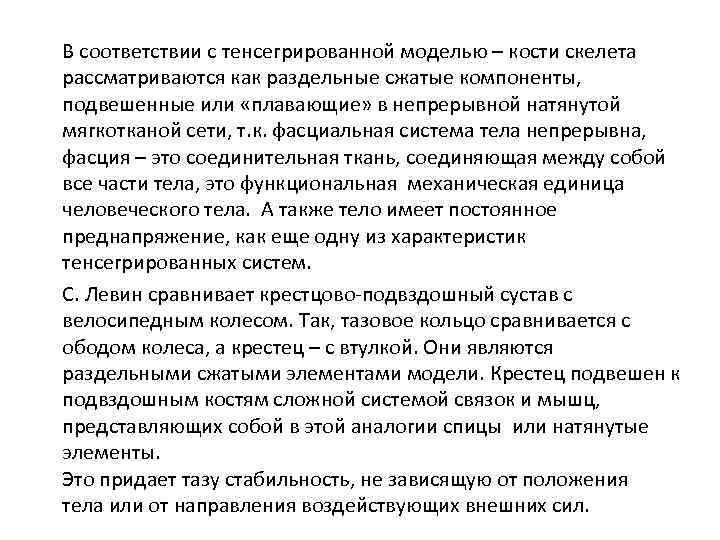 В соответствии с тенсегрированной моделью – кости скелета рассматриваются как раздельные сжатые компоненты, подвешенные или «плавающие» в непрерывной натянутой мягкотканой сети, т.к. фасциальная система тела непрерывна, фасция – это соединительная ткань, соединяющая между собой все части тела, это функциональная механическая единица человеческого тела. А также тело имеет постоянное преднапряжение, как еще одну из характеристик тенсегрированных систем.

С. Левин сравнивает крестцово-подвздошный сустав с велосипедным колесом. Так, тазовое кольцо сравнивается с ободом колеса, а крестец – с втулкой. Они являются раздельными сжатыми элементами модели. Крестец подвешен к подвздошным костям сложной системой связок и мышц, представляющих собой в этой аналогии спицы или натянутые элементы.
Это придает тазу стабильность, не зависящую от положения тела или от направления воздействующих внешних сил.